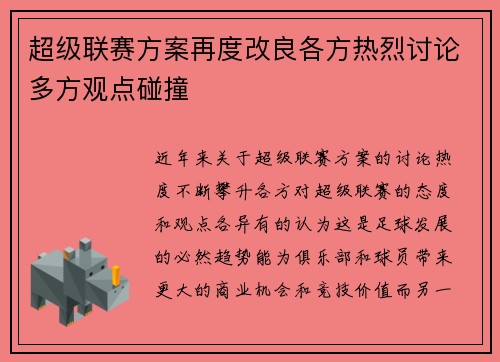 超级联赛方案再度改良各方热烈讨论多方观点碰撞

近年来关于超级联赛方案的讨论热度不断攀升各方对超级联赛的态度和观点各异有的认为这是足球发展的必然趋势能为俱乐部和球员带来更大的商业机会和竞技价值而另一